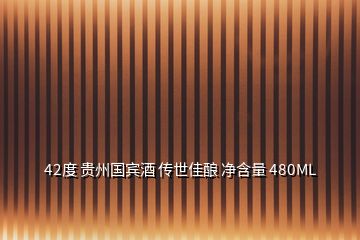 42度 贵州国宾酒 传世佳酿 净含量 480ML